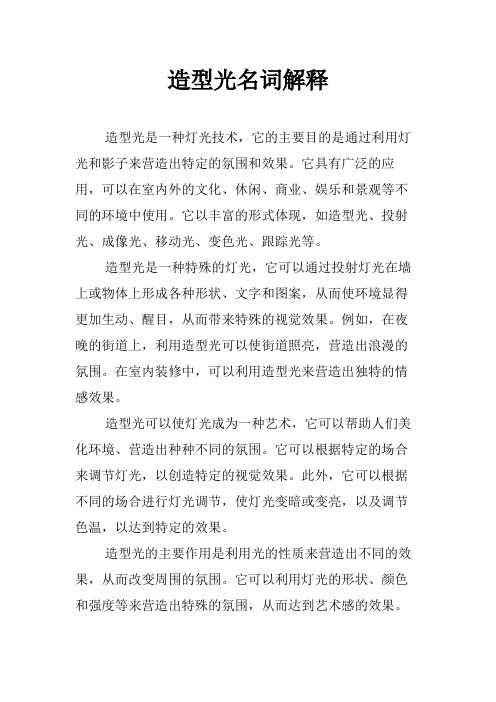 造型光名词解释

造型光是一种灯光技术，它的主要目的是通过利用灯光和影子来营造出特定的氛围和效果。它具有广泛的应用，可以在室内外的文化、休闲、商业、娱乐和景观等不同的环境中使用。它以丰富的形式体现，如造型光、投射光、成像光、移动光、变色光、跟踪光等。

造型光是一种特殊的灯光，它可以通过投射灯光在墙上或物体上形成各种形状、文字和图案，从而使环境显得更加生动、醒目，从而带来特殊的视觉效果。例如，在夜晚的街道上，利用造型光可以使街道照亮，营造出浪漫的氛围。在室内装修中，可以利用造型光来营造出独特的情感效果。

造型光可以使灯光成为一种艺术，它可以帮助人们美化环境、营造出种种不同的氛围。它可以根据特定的场合来调节灯光，以创造特定的视觉效果。此外，它可以根据不同的场合进行灯光调节，使灯光变暗或变亮，以及调节色温，以达到特定的效果。

造型光的主要作用是利用光的性质来营造出不同的效果，从而改变周围的氛围。它可以利用灯光的形状、颜色和强度等来营造出特殊的氛围，从而达到艺术感的效果。